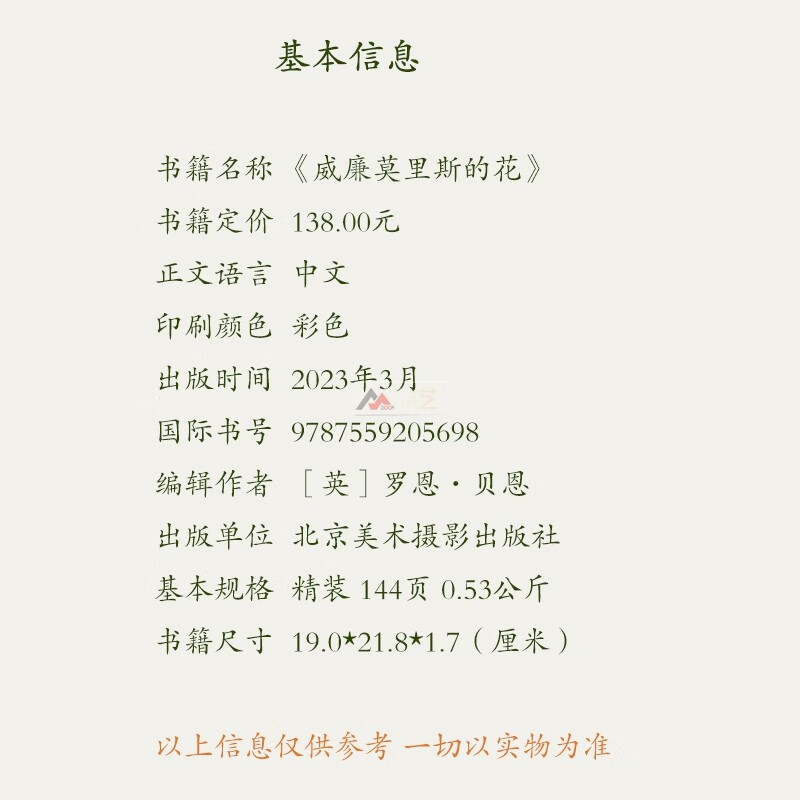 基本信息

书籍名称 《威廉莫里斯的花》
书籍定价 138.00元
正文语言 中文
印刷颜色 彩色
出版时间 2023年3月
国际书号 9787559205698
编辑作者 [英]罗恩·贝恩
出版单位 北京美术摄影出版社
基本规格 精装 144页 0.53公斤
书籍尺寸 19.0*21.8*1.7(厘米)

以上信息仅供参考 一切以实物为准